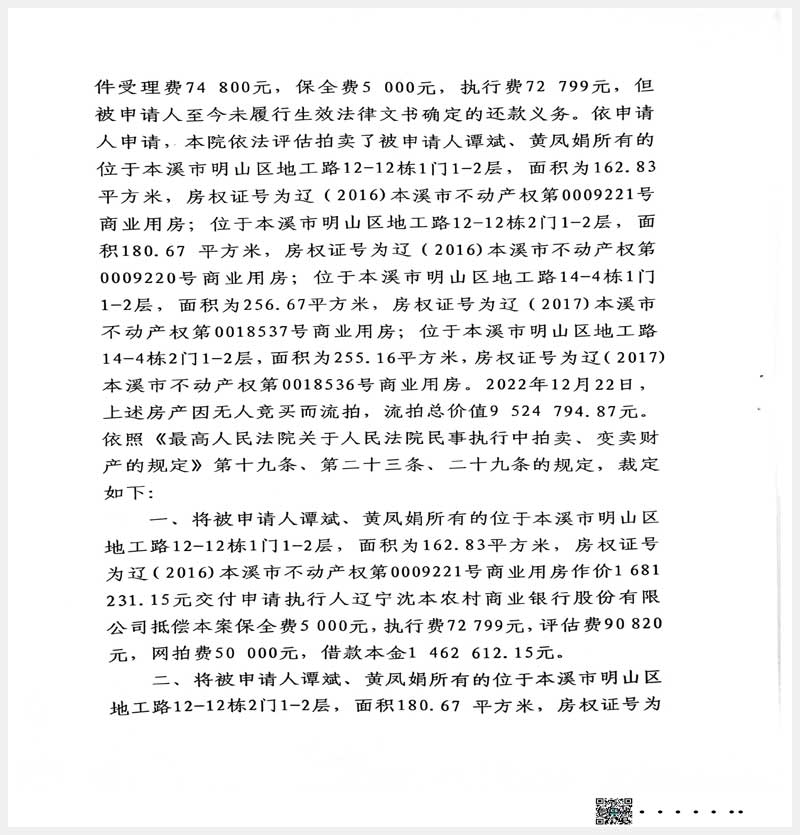 件受理费74 800元，保全费5 000元，执行费72 799元，但被申请人至今未履行生效法律文书确定的还款义务。依申请人申请，本院依法评估拍卖了被申请人谭斌、黄凤娟所有的位于本溪市明山区地工路12-12栋1门1-2层，面积为162.83平方米，房权证号为辽（2016）本溪市不动产权第0009221号商业用房；位于本溪市明山区地工路12-12栋2门1-2层，面积180.67 平方米，房权证号为辽（2016）本溪市不动产权第0009220号商业用房；位于本溪市明山区地工路14-4栋1门1-2层，面积为256.67平方米，房权证号为辽（2017）本溪市不动产权第0018537号商业用房；位于本溪市明山区地工路14-4栋2门1-2层，面积为255.16平方米，房权证号为辽（2017）本溪市不动产权第0018536号商业用房。2022年12月22日，上述房产因无人竞买而流拍，流拍总价值9 524 794.87元。依照《最高人民法院关于人民法院民事执行中拍卖、变卖财产的规定》第十九条、第二十三条、二十九条的规定，裁定如下：

一、将被申请人谭斌、黄凤娟所有的位于本溪市明山区地工路12-12栋1门1-2层，面积为162.83平方米，房权证号为辽（2016）本溪市不动产权第0009221号商业用房作价1 681 231.15元交付申请执行人辽宁沈本农村商业银行股份有限公司抵偿本案保全费5 000元，执行费72 799元，评估费90 820元，网拍费50 000元，借款本金1 462 612.15元。

二、将被申请人谭斌、黄凤娟所有的位于本溪市明山区地工路12-12栋2门1-2层，面积180.67 平方米，房权证号为